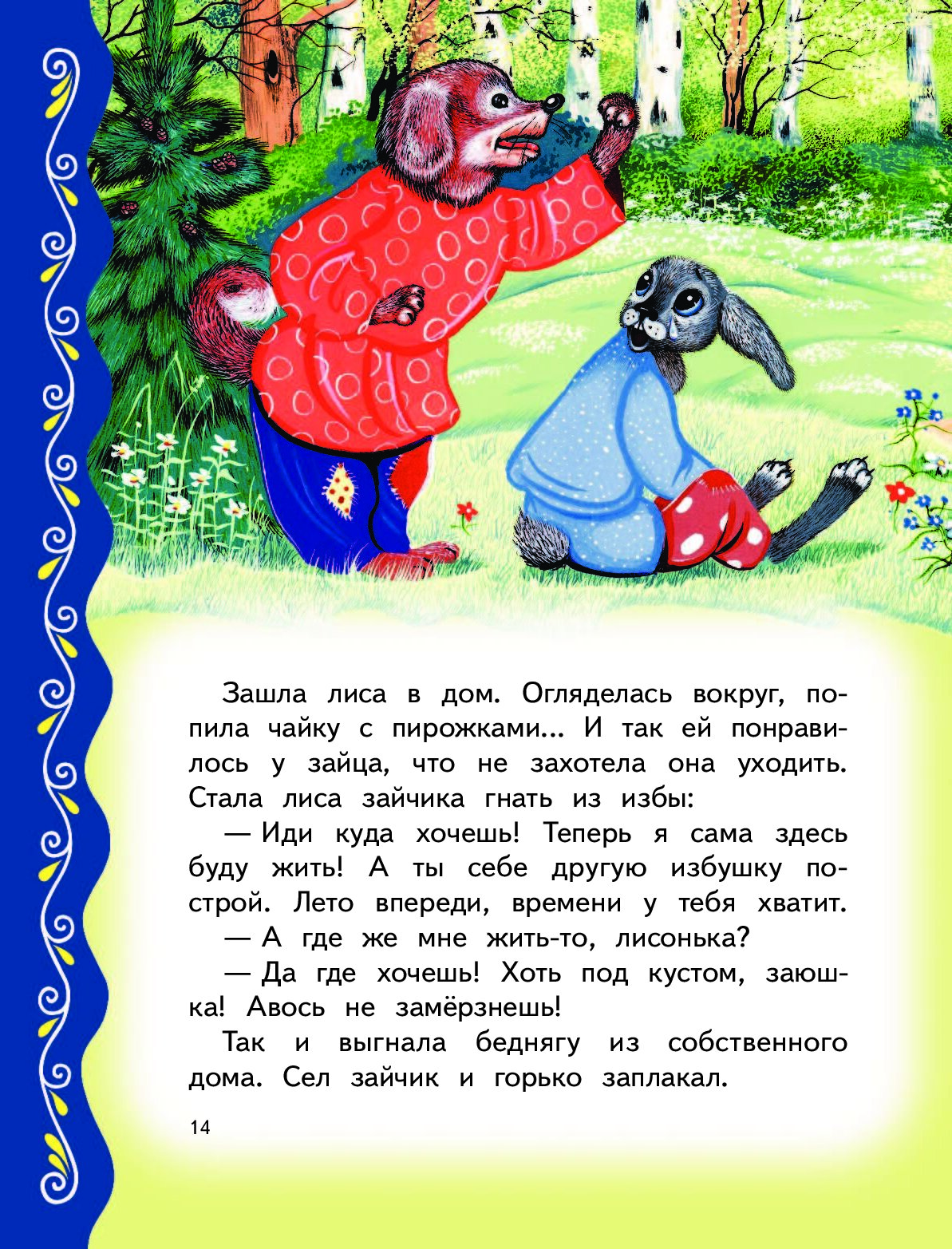 Зашла лиса в дом. Огляделась вокруг, попила чайку с пирожками... И так ей понравилось у зайца, что не захотела она уходить. Стала лиса зайчика гнать из избы:

— Иди куда хочешь! Теперь я сама здесь буду жить! А ты себе другую избушку построй. Лето впереди, времени у тебя хватит.

— А где же мне жить-то, лисонька?

— Да где хочешь! Хоть под кустом, заюшка! Авось не замёрзнешь!

Так и выгнала беднягу из собственного дома. Сел зайчик и горько заплакал.

14